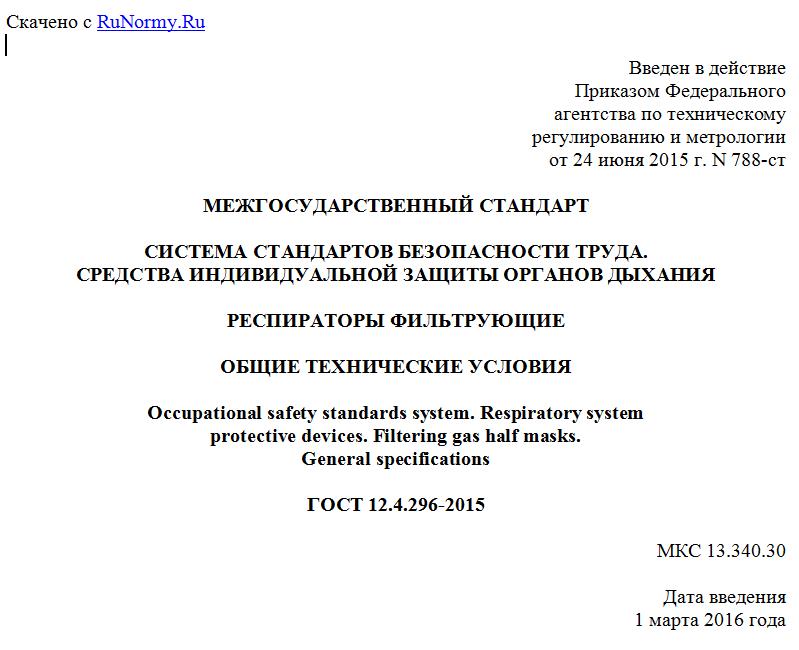 Скачено с RuNormy.Ru

Введен в действие
Приказом Федерального
агентства по техническому
регулированию и метрологии
от 24 июня 2015 г. N 788-ст

МЕЖГОСУДАРСТВЕННЫЙ СТАНДАРТ

СИСТЕМА СТАНДАРТОВ БЕЗОПАСНОСТИ ТРУДА.
СРЕДСТВА ИНДИВИДУАЛЬНОЙ ЗАЩИТЫ ОРГАНОВ ДЫХАНИЯ

РЕСПИРАТОРЫ ФИЛЬТРУЮЩИЕ

ОБЩИЕ ТЕХНИЧЕСКИЕ УСЛОВИЯ

Occupational safety standards system. Respiratory system protective devices. Filtering gas half masks. General specifications

ГОСТ 12.4.296-2015

МКС 13.340.30

Дата введения
1 марта 2016 года